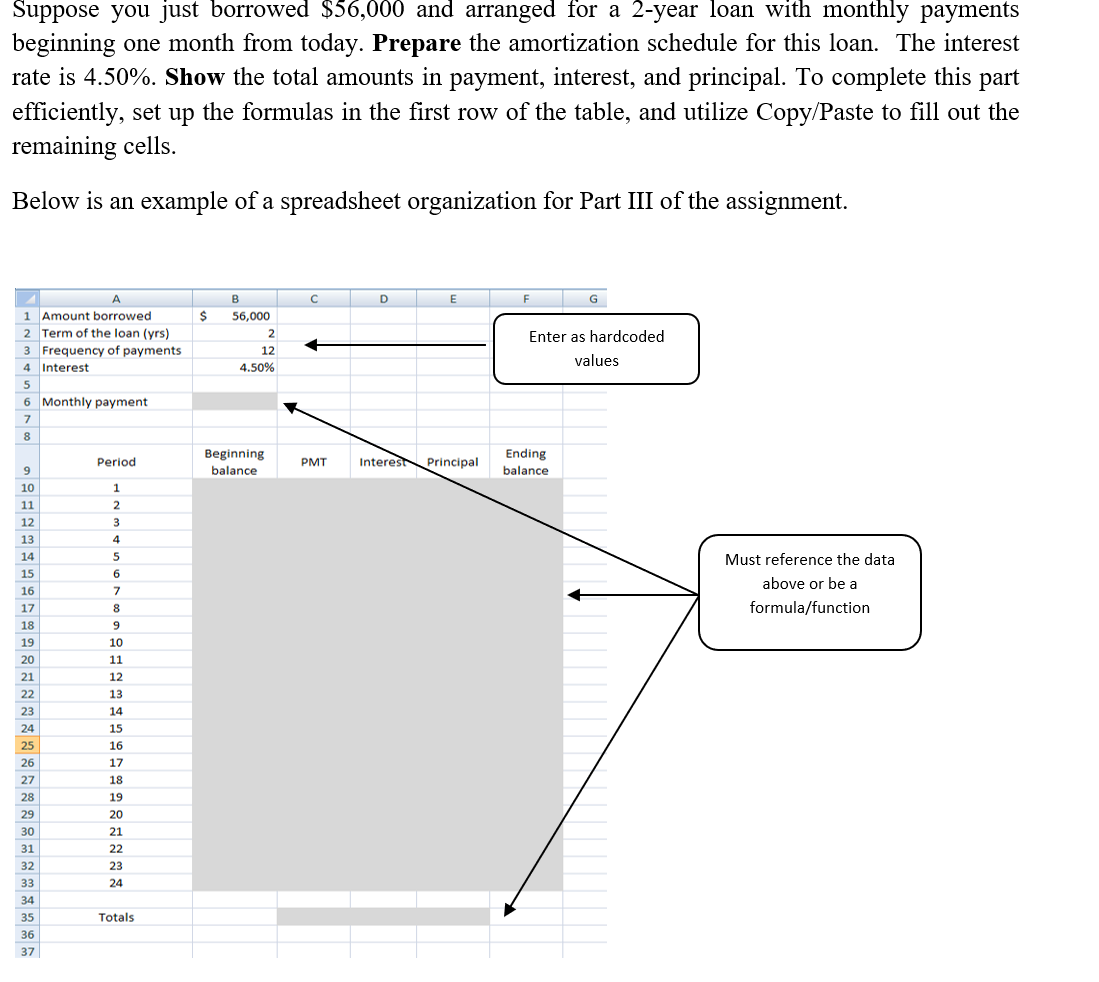 Suppose you just borrowed $56,000 and arranged for a 2-year loan with monthly payments beginning one month from today. **Prepare** the amortization schedule for this loan. The interest rate is 4.50%. **Show** the total amounts in payment, interest, and principal. To complete this part efficiently, set up the formulas in the first row of the table, and utilize Copy/Paste to fill out the remaining cells.

Below is an example of a spreadsheet organization for Part III of the assignment.

| | A | B | C | D | E | F | G |
|---|---|---|---|---|---|---|---|
| 1 | Amount borrowed | $ 56,000 | | | | | |
| 2 | Term of the loan (yrs) | 2 | | | | | |
| 3 | Frequency of payments | 12 | | | | | |
| 4 | Interest | 4.50% | | | | | |
| 5 | | | | | | | |
| 6 | Monthly payment | | | | | | |
| 7 | | | | | | | |
| 8 | | | | | | | |
| 9 | Period | Beginning balance | PMT | Interest | Principal | Ending balance | |
| 10 | 1 | | | | | | |
| 11 | 2 | | | | | | |
| 12 | 3 | | | | | | |
| 13 | 4 | | | | | | |
| 14 | 5 | | | | | | |
| 15 | 6 | | | | | | |
| 16 | 7 | | | | | | |
| 17 | 8 | | | | | | |
| 18 | 9 | | | | | | |
| 19 | 10 | | | | | | |
| 20 | 11 | | | | | | |
| 21 | 12 | | | | | | |
| 22 | 13 | | | | | | |
| 23 | 14 | | | | | | |
| 24 | 15 | | | | | | |
| 25 | 16 | | | | | | |
| 26 | 17 | | | | | | |
| 27 | 18 | | | | | | |
| 28 | 19 | | | | | | |
| 29 | 20 | | | | | | |
| 30 | 21 | | | | | | |
| 31 | 22 | | | | | | |
| 32 | 23 | | | | | | |
| 33 | 24 | | | | | | |
| 34 | | | | | | | |
| 35 | Totals | | | | | | |
| 36 | | | | | | | |
| 37 | | | | | | | |

Enter as hardcoded values

Must reference the data above or be a formula/function